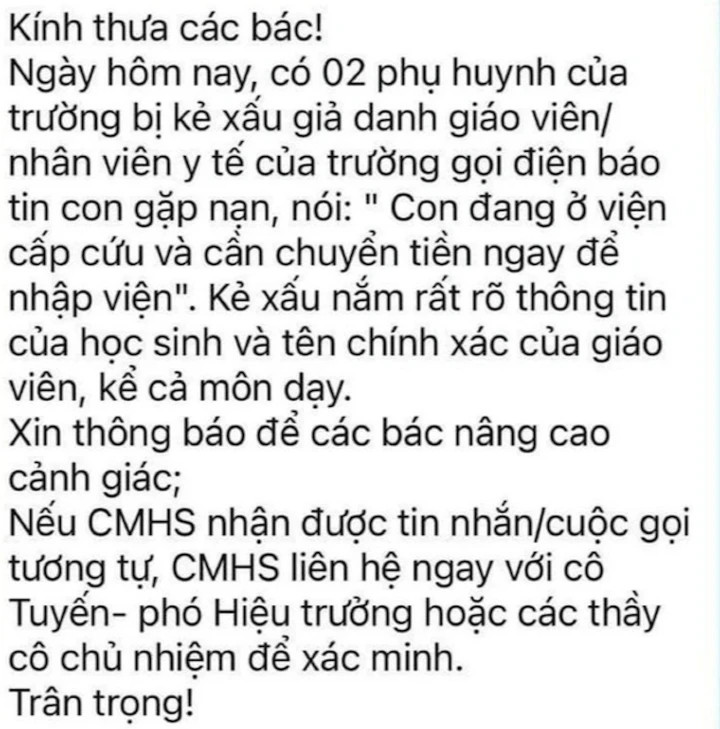 Kính thưa các bác!
Ngày hôm nay, có 02 phụ huynh của trường bị kẻ xấu giả danh giáo viên/ nhân viên y tế của trường gọi điện báo tin con gặp nạn, nói: " Con đang ở viện cấp cứu và cần chuyển tiền ngay để nhập viện". Kẻ xấu nắm rất rõ thông tin của học sinh và tên chính xác của giáo viên, kể cả môn dạy.
Xin thông báo để các bác nâng cao cảnh giác;
Nếu CMHS nhận được tin nhắn/cuộc gọi tương tự, CMHS liên hệ ngay với cô Tuyến- phó Hiệu trưởng hoặc các thầy cô chủ nhiệm để xác minh.
Trân trọng!